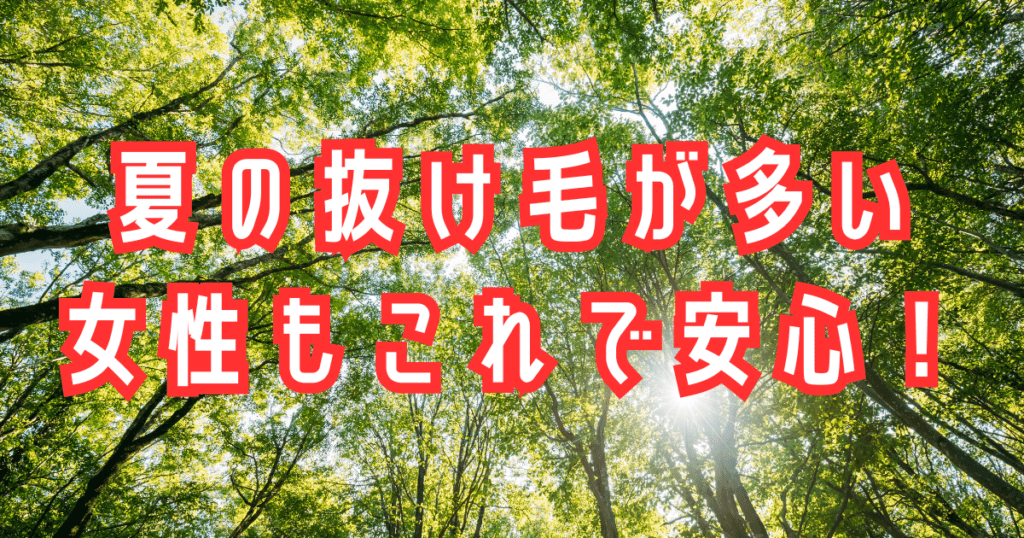 夏の抜け毛が多い
女性もこれで安心！